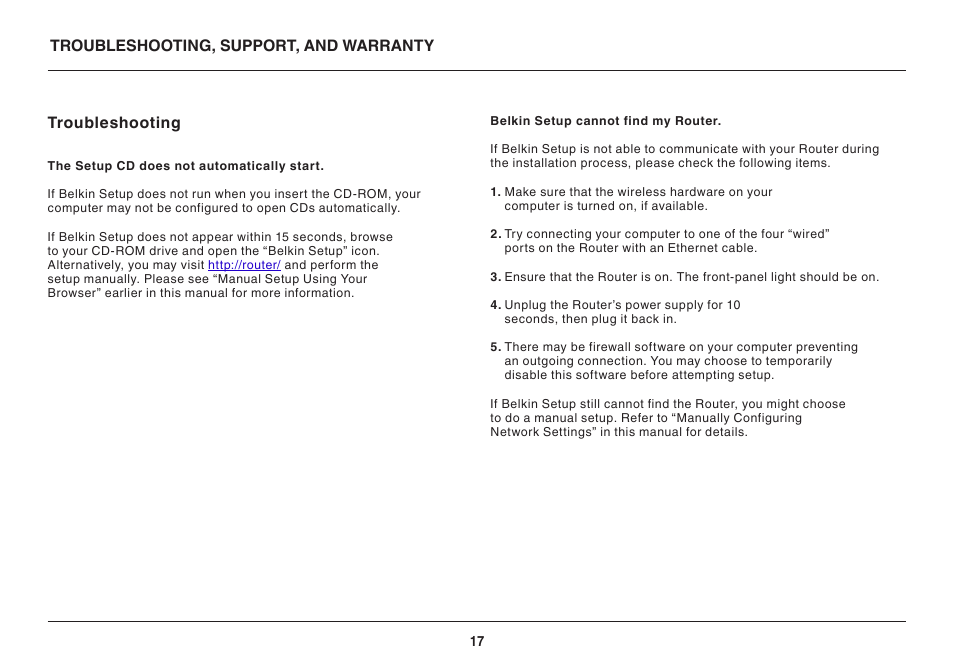 TROUBLESHOOTING, SUPPORT, AND WARRANTY

Troubleshooting

The Setup CD does not automatically start.

If Belkin Setup does not run when you insert the CD-ROM, your computer may not be configured to open CDs automatically.

If Belkin Setup does not appear within 15 seconds, browse to your CD-ROM drive and open the “Belkin Setup” icon. Alternatively, you may visit http://router/ and perform the setup manually. Please see “Manual Setup Using Your Browser” earlier in this manual for more information.

Belkin Setup cannot find my Router.

If Belkin Setup is not able to communicate with your Router during the installation process, please check the following items.

1. Make sure that the wireless hardware on your computer is turned on, if available.

2. Try connecting your computer to one of the four “wired” ports on the Router with an Ethernet cable.

3. Ensure that the Router is on. The front-panel light should be on.

4. Unplug the Router’s power supply for 10 seconds, then plug it back in.

5. There may be firewall software on your computer preventing an outgoing connection. You may choose to temporarily disable this software before attempting setup.

If Belkin Setup still cannot find the Router, you might choose to do a manual setup. Refer to “Manually Configuring Network Settings” in this manual for details.

17